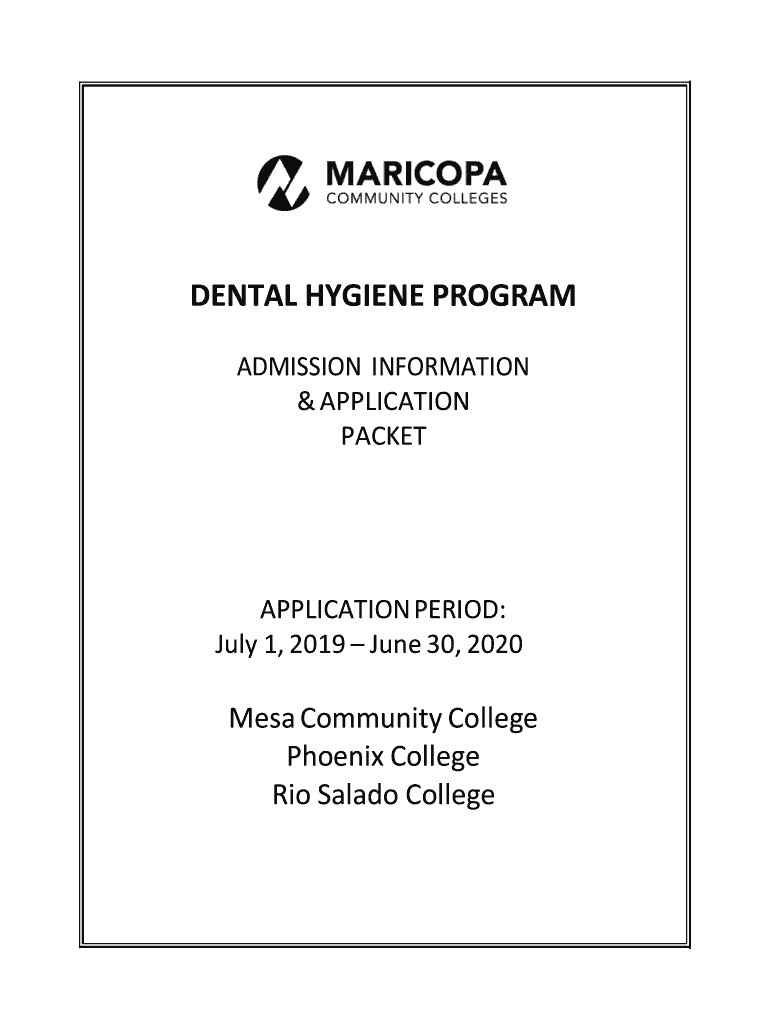 MARICOPA
COMMUNITY COLLEGES

DENTAL HYGIENE PROGRAM

ADMISSION INFORMATION
& APPLICATION
PACKET

APPLICATION PERIOD:
July 1, 2019 – June 30, 2020

Mesa Community College
Phoenix College
Rio Salado College